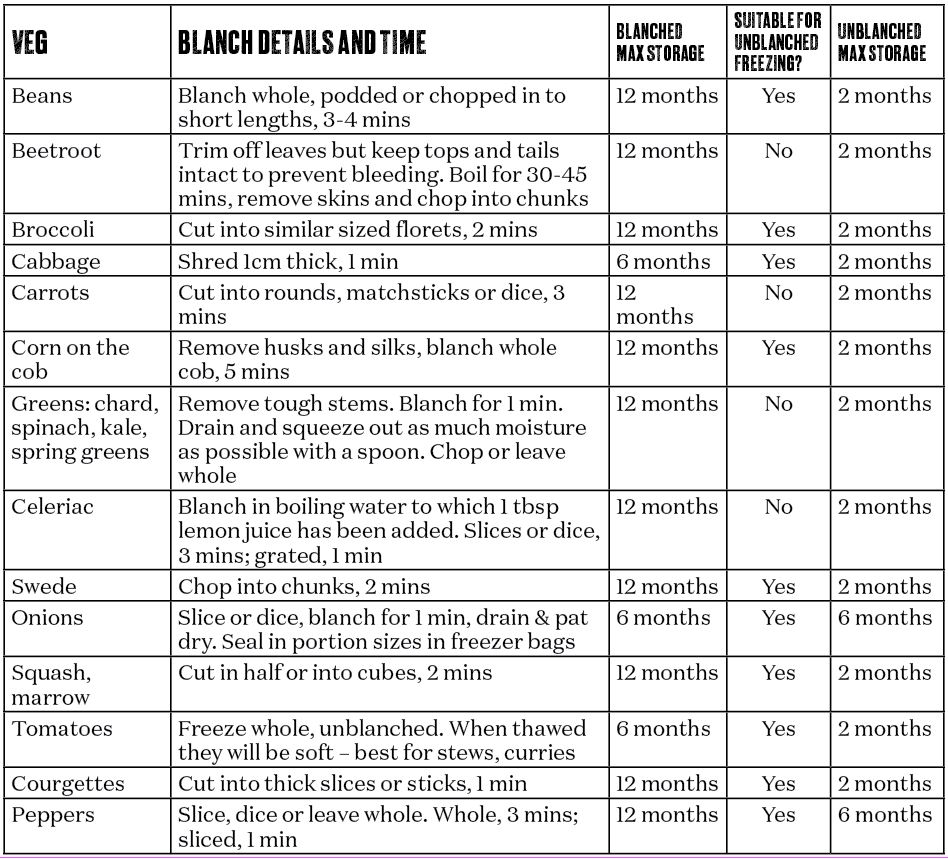 | VEG | BLANCH DETAILS AND TIME | BLANCHED MAX STORAGE | SUITABLE FOR UNBLANCHED FREEZING? | UNBLANCHED MAX STORAGE |
|---|---|---|---|---|
| Beans | Blanch whole, podded or chopped in to short lengths, 3-4 mins | 12 months | Yes | 2 months |
| Beetroot | Trim off leaves but keep tops and tails intact to prevent bleeding. Boil for 30-45 mins, remove skins and chop into chunks | 12 months | No | 2 months |
| Broccoli | Cut into similar sized florets, 2 mins | 12 months | Yes | 2 months |
| Cabbage | Shred 1cm thick, 1 min | 6 months | Yes | 2 months |
| Carrots | Cut into rounds, matchsticks or dice, 3 mins | 12 months | No | 2 months |
| Corn on the cob | Remove husks and silks, blanch whole cob, 5 mins | 12 months | Yes | 2 months |
| Greens: chard, spinach, kale, spring greens | Remove tough stems. Blanch for 1 min. Drain and squeeze out as much moisture as possible with a spoon. Chop or leave whole | 12 months | No | 2 months |
| Celeriac | Blanch in boiling water to which 1 tbsp lemon juice has been added. Slices or dice, 3 mins; grated, 1 min | 12 months | No | 2 months |
| Swede | Chop into chunks, 2 mins | 12 months | Yes | 2 months |
| Onions | Slice or dice, blanch for 1 min, drain & pat dry. Seal in portion sizes in freezer bags | 6 months | Yes | 6 months |
| Squash, marrow | Cut in half or into cubes, 2 mins | 12 months | Yes | 2 months |
| Tomatoes | Freeze whole, unblanched. When thawed they will be soft – best for stews, curries | 6 months | Yes | 2 months |
| Courgettes | Cut into thick slices or sticks, 1 min | 12 months | Yes | 2 months |
| Peppers | Slice, dice or leave whole. Whole, 3 mins; sliced, 1 min | 12 months | Yes | 6 months |